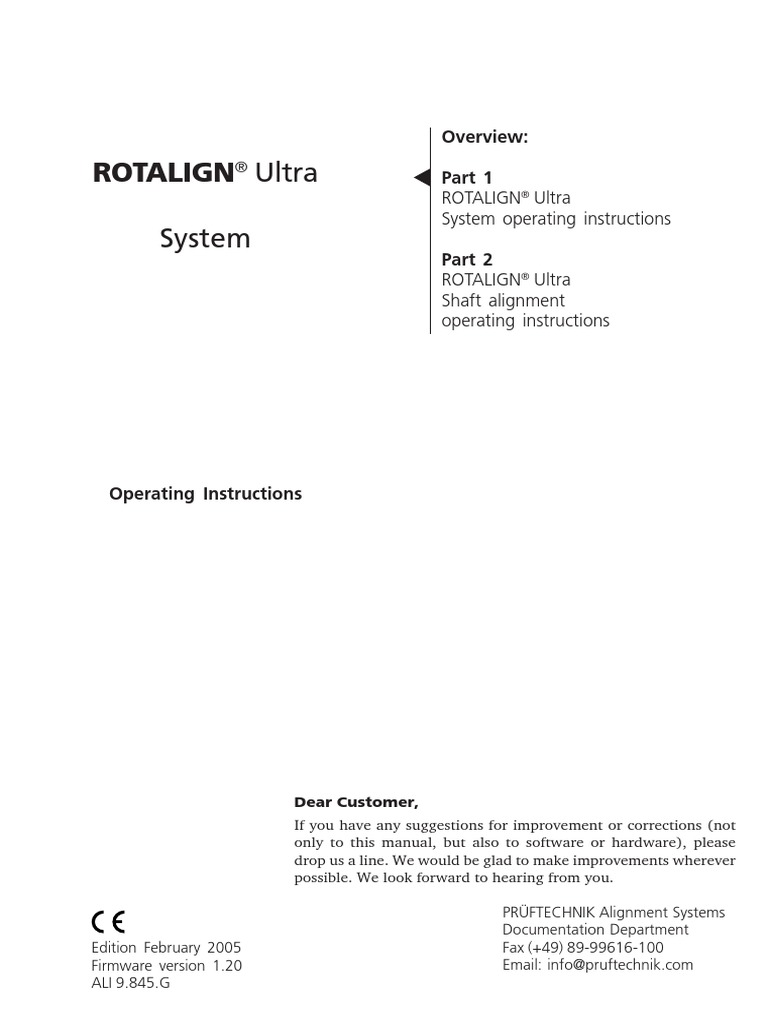 ROTALIGN® Ultra

System

Overview:

Part 1
ROTALIGN® Ultra
System operating instructions

Part 2
ROTALIGN® Ultra
Shaft alignment
operating instructions

Operating Instructions

Dear Customer,

If you have any suggestions for improvement or corrections (not only to this manual, but also to software or hardware), please drop us a line. We would be glad to make improvements wherever possible. We look forward to hearing from you.

CE

Edition February 2005
Firmware version 1.20
ALI 9.845.G

PRÜFTECHNIK Alignment Systems
Documentation Department
Fax (+49) 89-99616-100
Email: info@pruftechnik.com